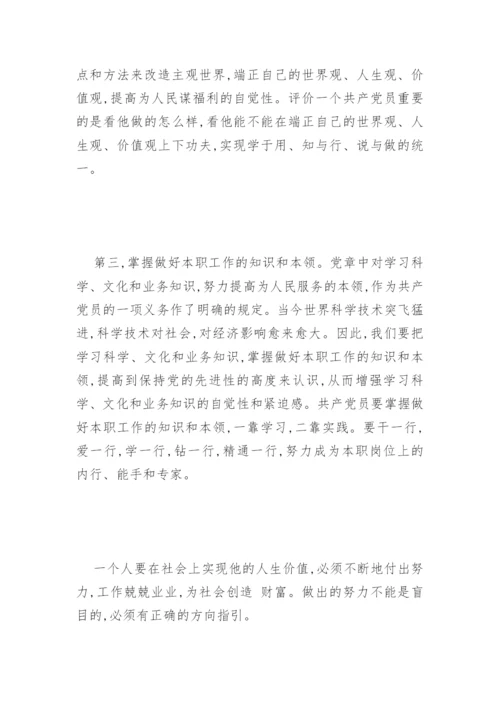 点和方法来改造主观世界,端正自己的世界观、人生观、价值观,提高为人民谋福利的自觉性。评价一个共产党员重要的是看他做的怎么样,看他能不能在端正自己的世界观、人生观、价值观上下功夫,实现学于用、知与行、说与做的统一。

第三,掌握做好本职工作的知识和本领。党章中对学习科学、文化和业务知识,努力提高为人民服务的本领,作为共产党员的一项义务作了明确的规定。当今世界科学技术突飞猛进,科学技术对社会,对经济影响愈来愈大。因此,我们要把学习科学、文化和业务知识,掌握做好本职工作的知识和本领,提高到保持党的先进性的高度来认识,从而增强学习科学、文化和业务知识的自觉性和紧迫感。共产党员要掌握做好本职工作的知识和本领,一靠学习,二靠实践。要干一行,爱一行,学一行,钻一行,精通一行,努力成为本职岗位上的内行、能手和专家。

一个人要在社会上实现他的人生价值,必须不断地付出努力,工作兢兢业业,为社会创造 财富。做出的努力不能是盲目的,必须有正确的方向指引。